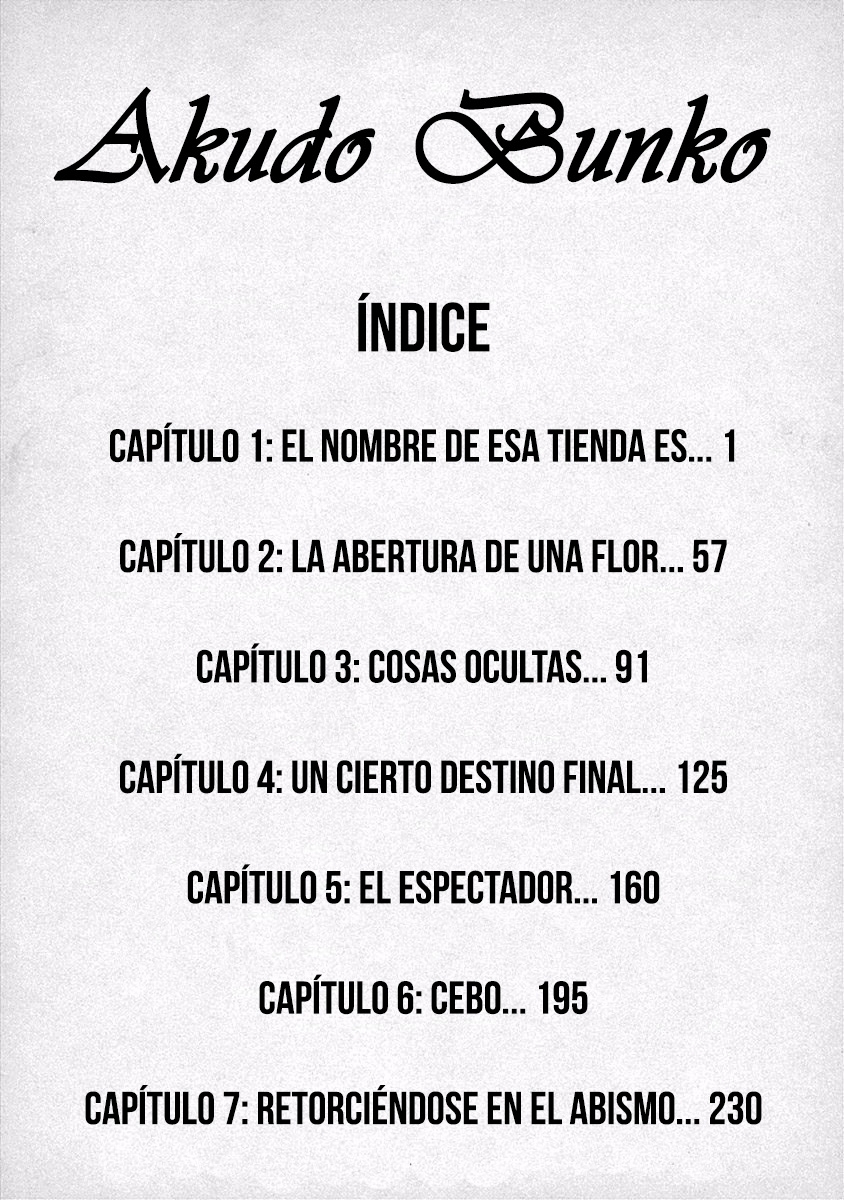 Akudo Bunko

ÍNDICE

CAPÍTULO 1: EL NOMBRE DE ESA TIENDA ES... 1

CAPÍTULO 2: LA ABERTURA DE UNA FLOR... 57

CAPÍTULO 3: COSAS OCULTAS... 91

CAPÍTULO 4: UN CIERTO DESTINO FINAL... 125

CAPÍTULO 5: EL ESPECTADOR... 160

CAPÍTULO 6: CEBO... 195

CAPÍTULO 7: RETORCIÉNDOSE EN EL ABISMO... 230